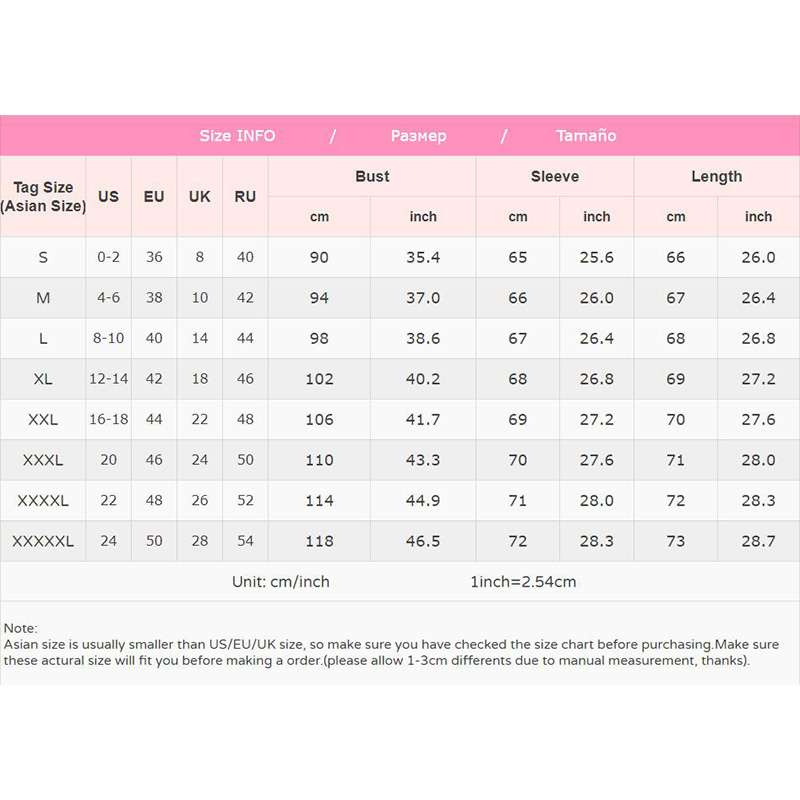 Size INFO / Размер / Tamaño

| Tag Size (Asian Size) | US | EU | UK | RU | Bust cm | Bust inch | Sleeve cm | Sleeve inch | Length cm | Length inch |
|---|---|---|---|---|---|---|---|---|---|---|
| S | 0-2 | 36 | 8 | 40 | 90 | 35.4 | 65 | 25.6 | 66 | 26.0 |
| M | 4-6 | 38 | 10 | 42 | 94 | 37.0 | 66 | 26.0 | 67 | 26.4 |
| L | 8-10 | 40 | 14 | 44 | 98 | 38.6 | 67 | 26.4 | 68 | 26.8 |
| XL | 12-14 | 42 | 18 | 46 | 102 | 40.2 | 68 | 26.8 | 69 | 27.2 |
| XXL | 16-18 | 44 | 22 | 48 | 106 | 41.7 | 69 | 27.2 | 70 | 27.6 |
| XXXL | 20 | 46 | 24 | 50 | 110 | 43.3 | 70 | 27.6 | 71 | 28.0 |
| XXXXL | 22 | 48 | 26 | 52 | 114 | 44.9 | 71 | 28.0 | 72 | 28.3 |
| XXXXXL | 24 | 50 | 28 | 54 | 118 | 46.5 | 72 | 28.3 | 73 | 28.7 |

Unit: cm/inch 1inch=2.54cm

Note:
Asian size is usually smaller than US/EU/UK size, so make sure you have checked the size chart before purchasing.Make sure these actural size will fit you before making a order.(please allow 1-3cm differents due to manual measurement, thanks).